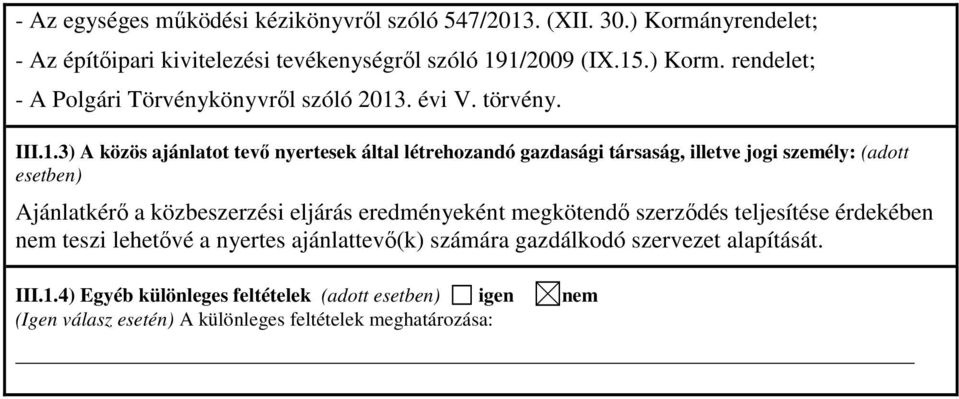 - Az egységes működési kézikönyvről szóló 547/2013. (XII. 30.) Kormányrendelet;

- Az építőipari kivitelezési tevékenységről szóló 191/2009 (IX.15.) Korm. rendelet;

- A Polgári Törvénykönyvről szóló 2013. évi V. törvény.

III.1.3) A közös ajánlatot tevő nyertesek által létrehozandó gazdasági társaság, illetve jogi személy: (adott esetben)

Ajánlatkérő a közbeszerzési eljárás eredményeként megkötendő szerződés teljesítése érdekében nem teszi lehetővé a nyertes ajánlattevő(k) számára gazdálkodó szervezet alapítását.

III.1.4) Egyéb különleges feltételek (adott esetben) ☐ igen ☒ nem
(Igen válasz esetén) A különleges feltételek meghatározása: